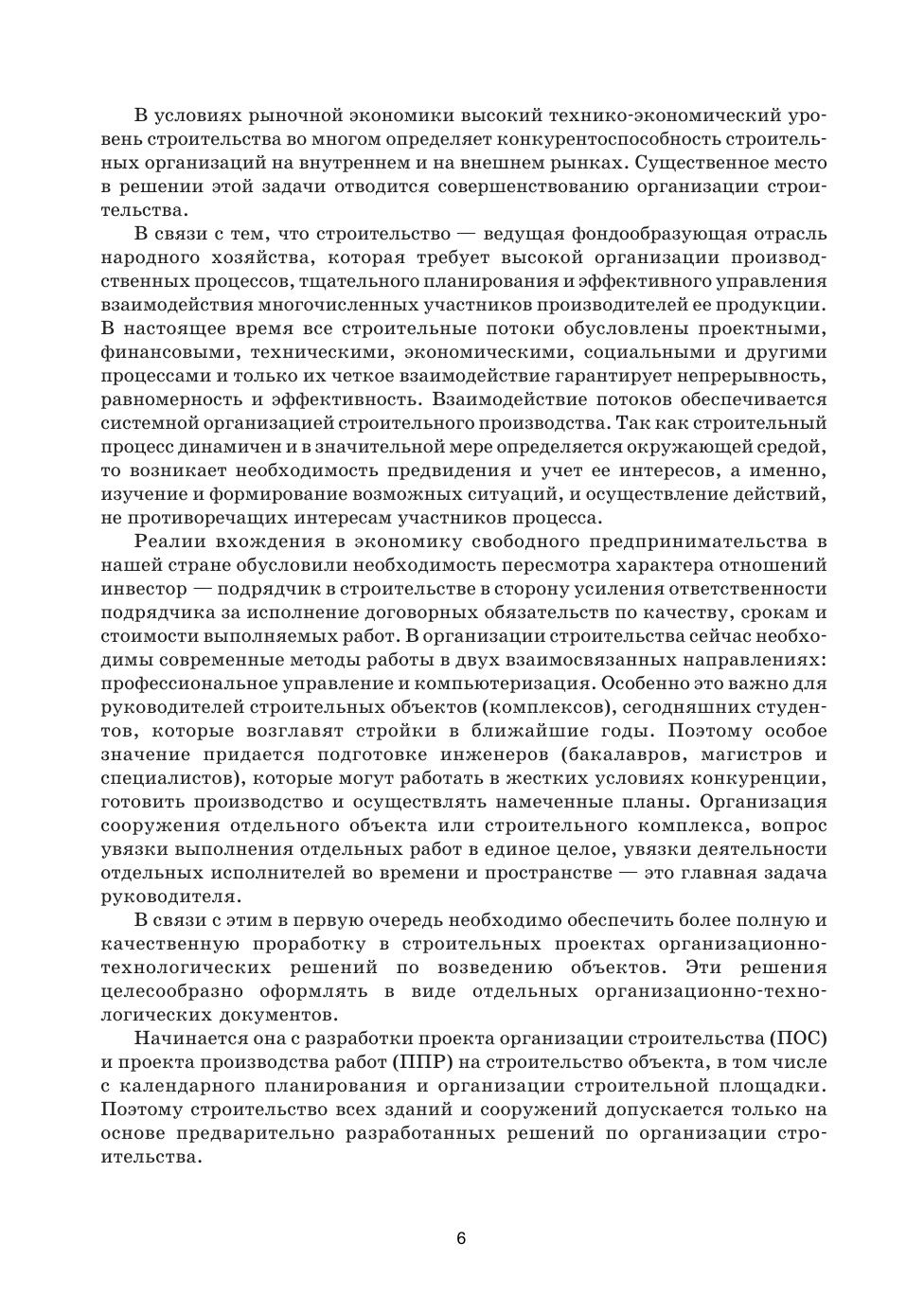 В условиях рыночной экономики высокий технико-экономический уровень строительства во многом определяет конкурентоспособность строительных организаций на внутреннем и на внешнем рынках. Существенное место в решении этой задачи отводится совершенствованию организации строительства.

В связи с тем, что строительство — ведущая фондообразующая отрасль народного хозяйства, которая требует высокой организации производственных процессов, тщательного планирования и эффективного управления взаимодействия многочисленных участников производителей ее продукции. В настоящее время все строительные потоки обусловлены проектными, финансовыми, техническими, экономическими, социальными и другими процессами и только их четкое взаимодействие гарантирует непрерывность, равномерность и эффективность. Взаимодействие потоков обеспечивается системной организацией строительного производства. Так как строительный процесс динамичен и в значительной мере определяется окружающей средой, то возникает необходимость предвидения и учет ее интересов, а именно, изучение и формирование возможных ситуаций, и осуществление действий, не противоречащих интересам участников процесса.

Реалии вхождения в экономику свободного предпринимательства в нашей стране обусловили необходимость пересмотра характера отношений инвестор — подрядчик в строительстве в сторону усиления ответственности подрядчика за исполнение договорных обязательств по качеству, срокам и стоимости выполняемых работ. В организации строительства сейчас необходимы современные методы работы в двух взаимосвязанных направлениях: профессиональное управление и компьютеризация. Особенно это важно для руководителей строительных объектов (комплексов), сегодняшних студентов, которые возглавят стройки в ближайшие годы. Поэтому особое значение придается подготовке инженеров (бакалавров, магистров и специалистов), которые могут работать в жестких условиях конкуренции, готовить производство и осуществлять намеченные планы. Организация сооружения отдельного объекта или строительного комплекса, вопрос увязки выполнения отдельных работ в единое целое, увязки деятельности отдельных исполнителей во времени и пространстве — это главная задача руководителя.

В связи с этим в первую очередь необходимо обеспечить более полную и качественную проработку в строительных проектах организационно-технологических решений по возведению объектов. Эти решения целесообразно оформлять в виде отдельных организационно-технологических документов.

Начинается она с разработки проекта организации строительства (ПОС) и проекта производства работ (ППР) на строительство объекта, в том числе с календарного планирования и организации строительной площадки. Поэтому строительство всех зданий и сооружений допускается только на основе предварительно разработанных решений по организации строительства.

6